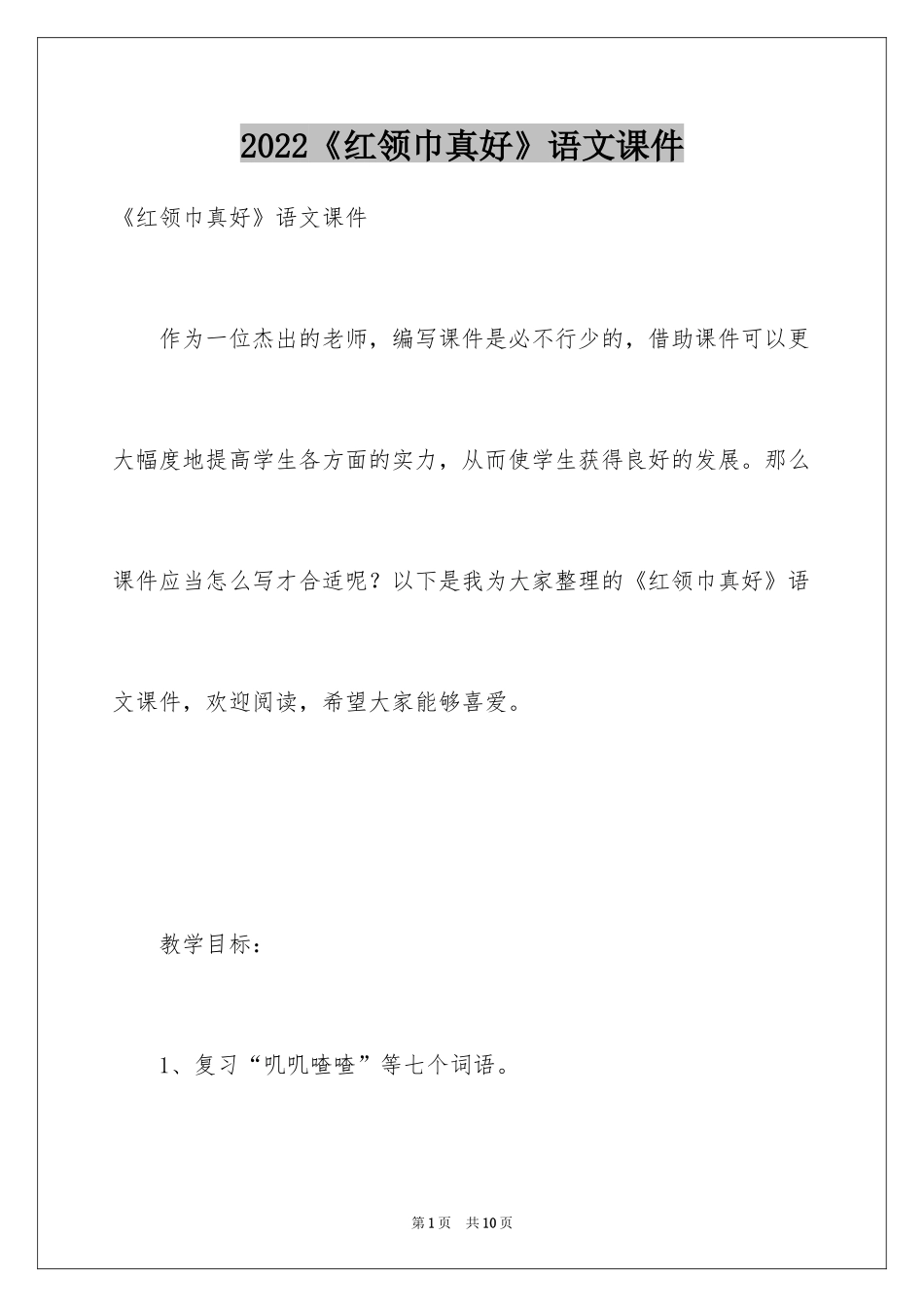 2022《红领巾真好》语文课件

《红领巾真好》语文课件

作为一位杰出的老师，编写课件是必不行少的，借助课件可以更大幅度地提高学生各方面的实力，从而使学生获得良好的发展。那么课件应当怎么写才合适呢？以下是我为大家整理的《红领巾真好》语文课件，欢迎阅读，希望大家能够喜爱。

教学目标：

1、复习“叽叽喳喳”等七个词语。

第1页 共10页